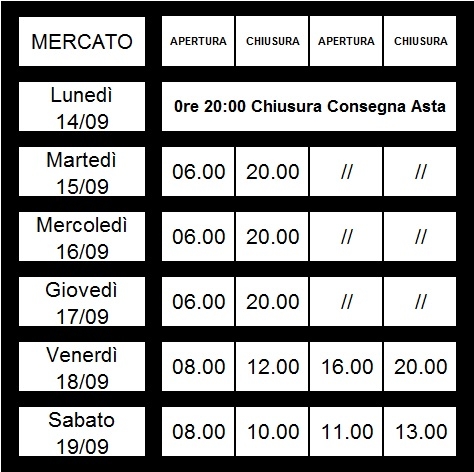 | MERCATO | APERTURA | CHIUSURA | APERTURA | CHIUSURA |
|---|---|---|---|---|
| Lunedì 14/09 | 0re 20:00 Chiusura Consegna Asta | | | |
| Martedì 15/09 | 06.00 | 20.00 | // | // |
| Mercoledì 16/09 | 06.00 | 20.00 | // | // |
| Giovedì 17/09 | 06.00 | 20.00 | // | // |
| Venerdì 18/09 | 08.00 | 12.00 | 16.00 | 20.00 |
| Sabato 19/09 | 08.00 | 10.00 | 11.00 | 13.00 |